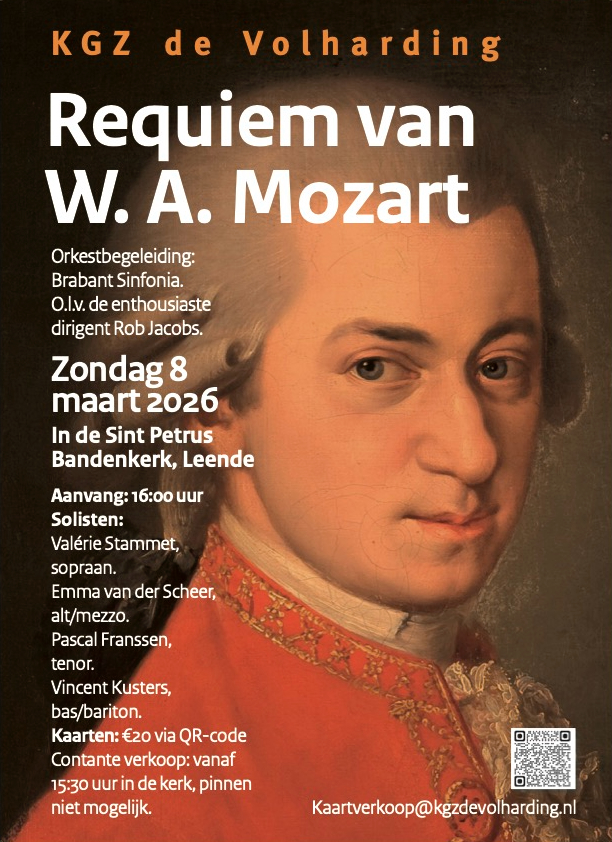 KGZ de Volharding

Requiem van W. A. Mozart

Orkestbegeleiding: Brabant Sinfonia. O.l.v. de enthousiaste dirigent Rob Jacobs.

Zondag 8 maart 2026

In de Sint Petrus Bandenkerk, Leende

Aanvang: 16:00 uur
Solisten:
Valérie Stammet, sopraan.
Emma van der Scheer, alt/mezzo.
Pascal Franssen, tenor.
Vincent Kusters, bas/bariton.
Kaarten: €20 via QR-code
Contante verkoop: vanaf 15:30 uur in de kerk, pinnen niet mogelijk.

Kaartverkoop@kgzdevolharding.nl